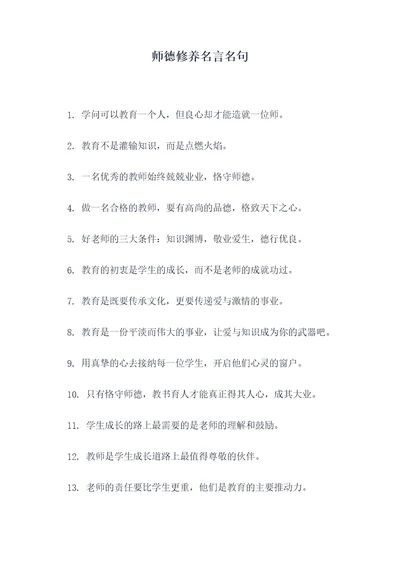 师德修养名言名句

1. 学问可以教育一个人，但良心却才能造就一位师。

2. 教育不是灌输知识，而是点燃火焰。

3. 一名优秀的教师始终兢兢业业，恪守师德。

4. 做一名合格的教师，要有高尚的品德，格致天下之心。

5. 好老师的三大条件：知识渊博，敬业爱生，德行优良。

6. 教育的初衷是学生的成长，而不是老师的成就功过。

7. 教育是既要传承文化，更要传递爱与激情的事业。

8. 教育是一份平淡而伟大的事业，让爱与知识成为你的武器吧。

9. 用真挚的心去接纳每一位学生，开启他们心灵的窗户。

10. 只有恪守师德，教书育人才能真正得其人心，成其大业。

11. 学生成长的路上最需要的是老师的理解和鼓励。

12. 教师是学生成长道路上最值得尊敬的伙伴。

13. 老师的责任要比学生更重，他们是教育的主要推动力。